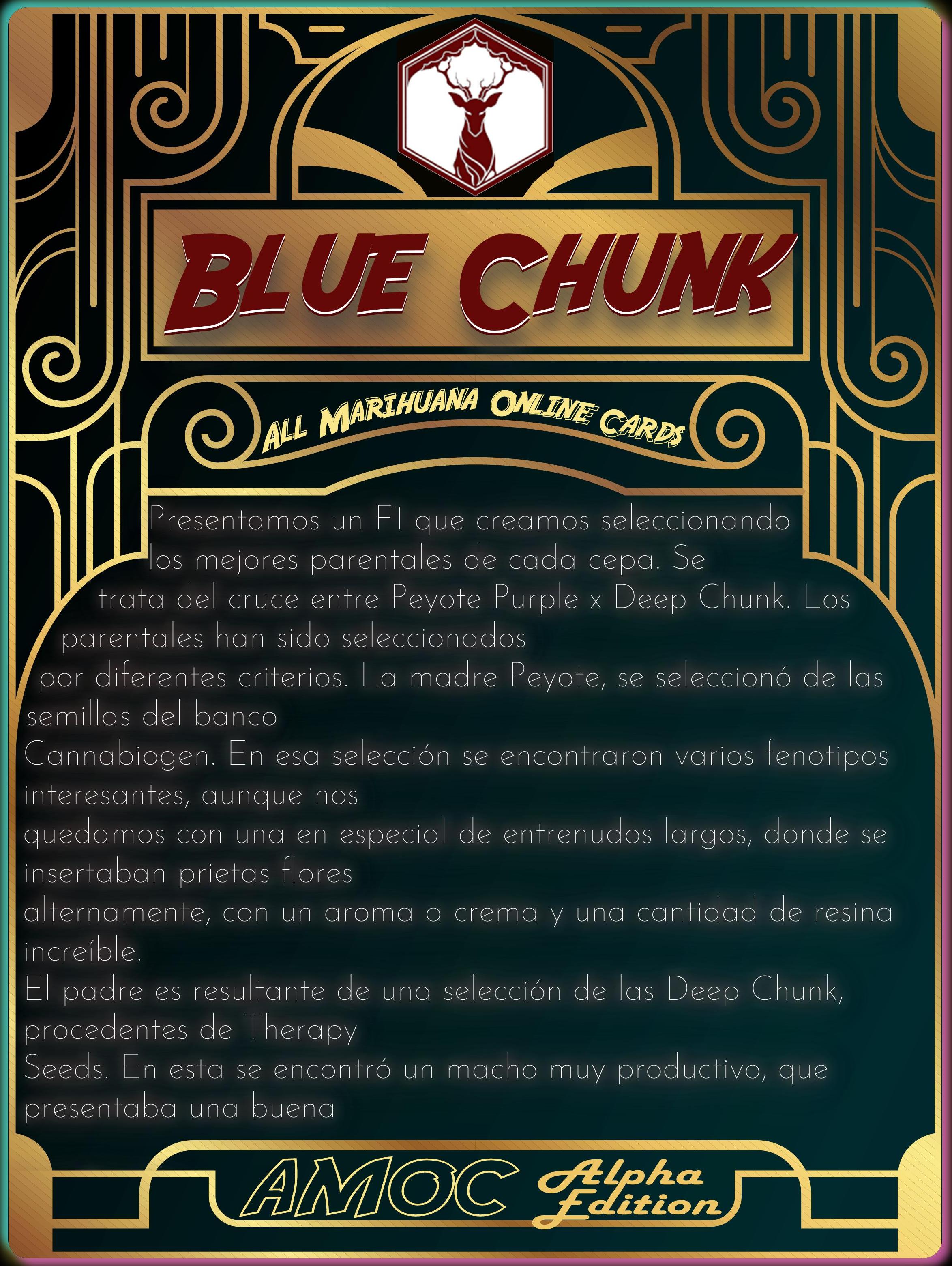 BLUE CHUNK

ALL MARIHUANA ONLINE CARDS

Presentamos un F1 que creamos seleccionando los mejores parentales de cada cepa. Se trata del cruce entre Peyote Purple x Deep Chunk. Los parentales han sido seleccionados por diferentes criterios. La madre Peyote, se seleccionó de las semillas del banco Cannabiogen. En esa selección se encontraron varios fenotipos interesantes, aunque nos quedamos con una en especial de entrenudos largos, donde se insertaban prietas flores alternamente, con un aroma a crema y una cantidad de resina increíble.

El padre es resultante de una selección de las Deep Chunk, procedentes de Therapy Seeds. En esta se encontró un macho muy productivo, que presentaba una buena

AMOC Alpha Edition